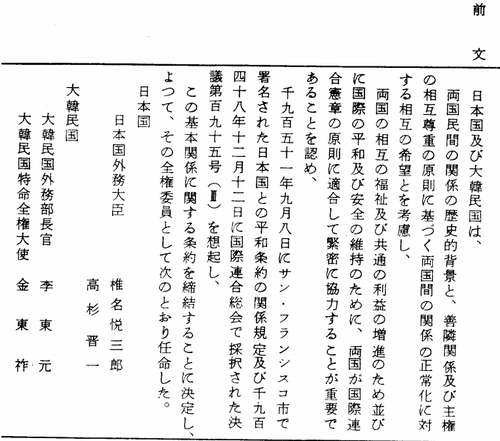 前文

日本国及び大韓民国は、

両国民間の関係の歴史的背景と、善隣関係及び主権の相互尊重の原則に基づく両国間の関係の正常化に対する相互の希望とを考慮し、

両国の相互の福祉及び共通の利益の増進のため並びに国際の平和及び安全の維持のために、両国が国際連合憲章の原則に適合して緊密に協力することが重要であることを認め、

千九百五十一年九月八日にサン・フランシスコ市で署名された日本国との平和条約の関係規定及び千九百四十八年十二月十二日に国際連合総会で採択された決議第百九十五号（Ⅲ）を想起し、

この基本関係に関する条約を締結することに決定し、よつて、その全権委員として次のとおり任命した。

日本国

日本国外務大臣　椎名悦三郎

高杉晋一

大韓民国

大韓民国外務部長官　李東元

大韓民国特命全権大使　金東祚